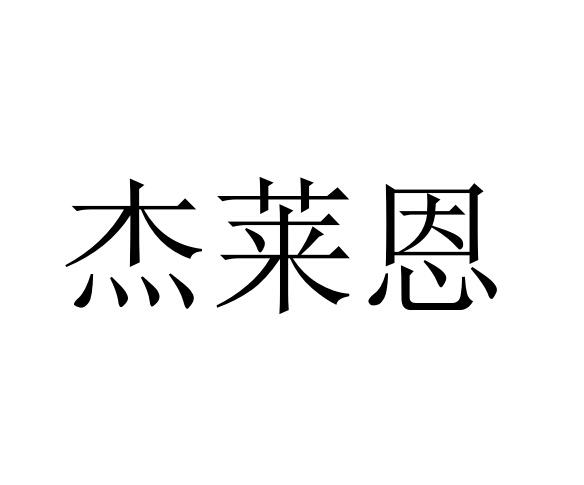 杰莱恩